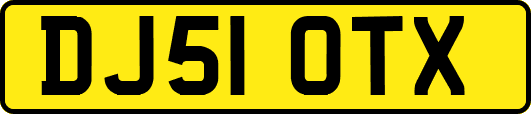 DJ51 OTX